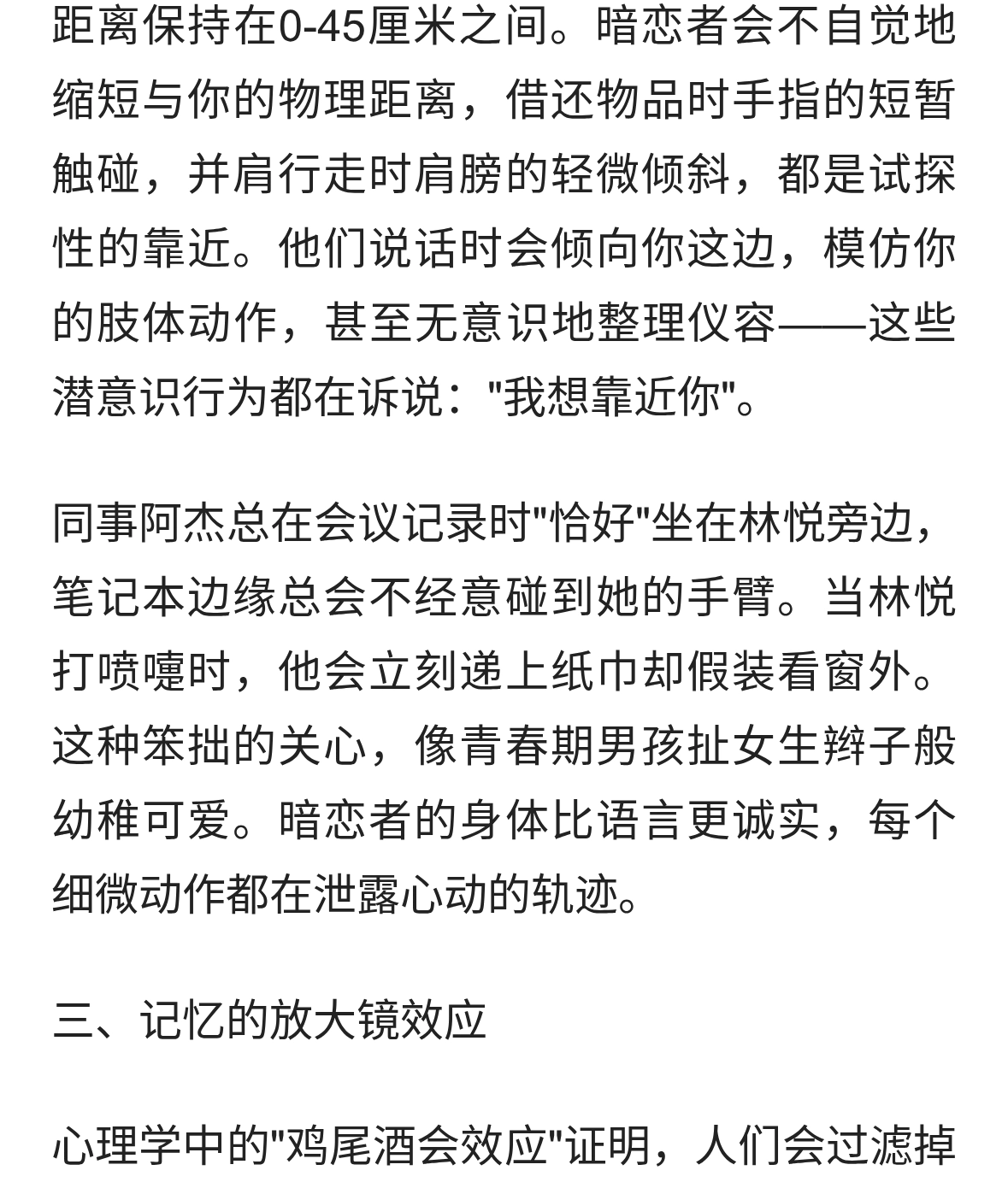 距离保持在0-45厘米之间。暗恋者会不自觉地缩短与你的物理距离，借还物品时手指的短暂触碰，并肩行走时肩膀的轻微倾斜，都是试探性的靠近。他们说话时会倾向你这边，模仿你的肢体动作，甚至无意识地整理仪容——这些潜意识行为都在诉说："我想靠近你"。

同事阿杰总在会议记录时"恰好"坐在林悦旁边，笔记本边缘总会不经意碰到她的手臂。当林悦打喷嚏时，他会立刻递上纸巾却假装看窗外。这种笨拙的关心，像青春期男孩扯女生辫子般幼稚可爱。暗恋者的身体比语言更诚实，每个细微动作都在泄露心动的轨迹。

三、记忆的放大镜效应

心理学中的"鸡尾酒会效应"证明，人们会过滤掉